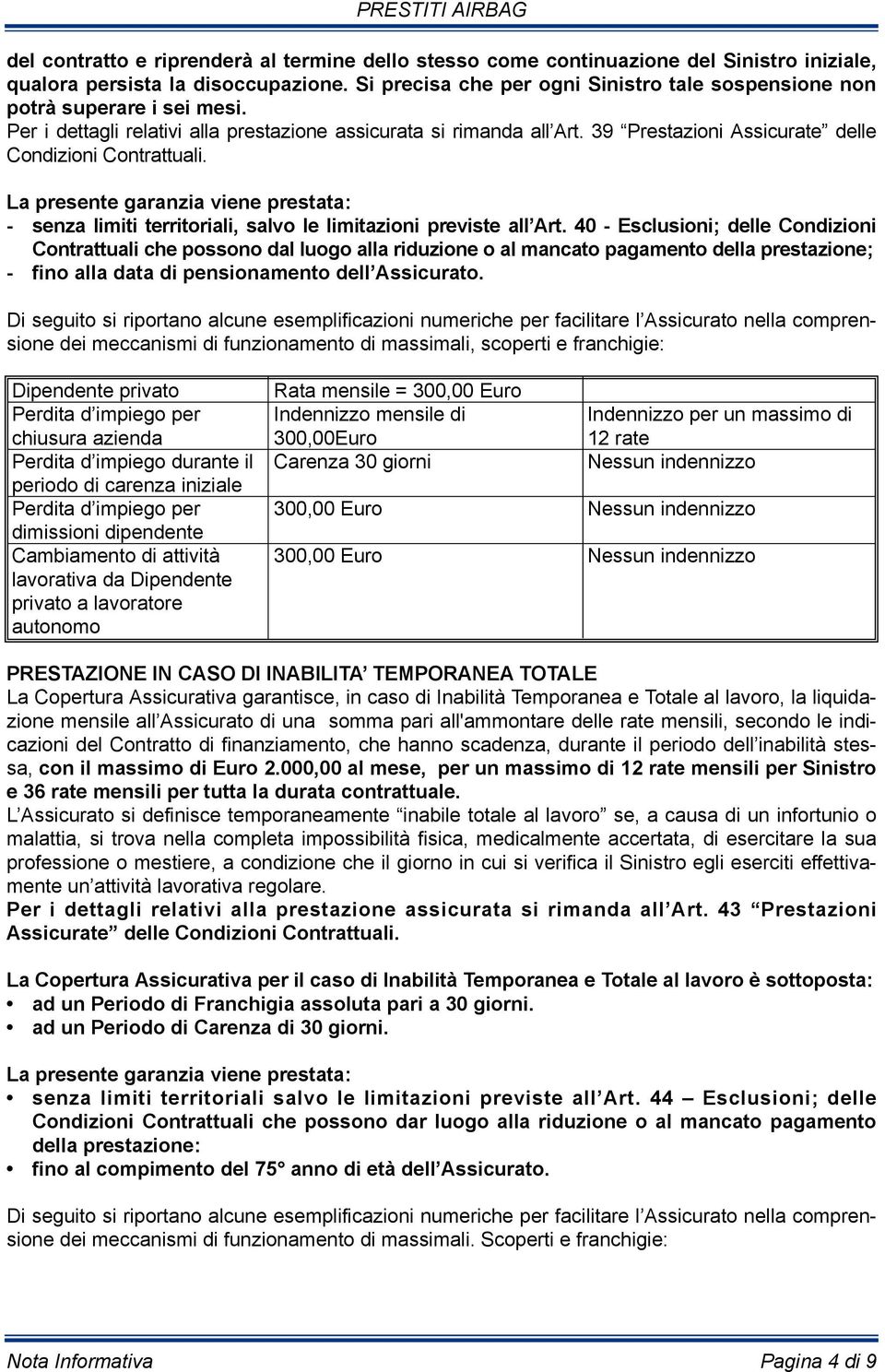 PRESTITI AIRBAG

del contratto e riprenderà al termine dello stesso come continuazione del Sinistro iniziale, qualora persista la disoccupazione. Si precisa che per ogni Sinistro tale sospensione non potrà superare i sei mesi.
Per i dettagli relativi alla prestazione assicurata si rimanda all'Art. 39 "Prestazioni Assicurate" delle Condizioni Contrattuali.

La presente garanzia viene prestata:
- senza limiti territoriali, salvo le limitazioni previste all'Art. 40 - Esclusioni; delle Condizioni Contrattuali che possono dal luogo alla riduzione o al mancato pagamento della prestazione;
- fino alla data di pensionamento dell'Assicurato.

Di seguito si riportano alcune esemplificazioni numeriche per facilitare l'Assicurato nella comprensione dei meccanismi di funzionamento di massimali, scoperti e franchigie:

| Dipendente privato | Rata mensile = 300,00 Euro | |
|---|---|---|
| Perdita d'impiego per chiusura azienda | Indennizzo mensile di 300,00Euro | Indennizzo per un massimo di 12 rate |
| Perdita d'impiego durante il periodo di carenza iniziale | Carenza 30 giorni | Nessun indennizzo |
| Perdita d'impiego per dimissioni dipendente | 300,00 Euro | Nessun indennizzo |
| Cambiamento di attività lavorativa da Dipendente privato a lavoratore autonomo | 300,00 Euro | Nessun indennizzo |

PRESTAZIONE IN CASO DI INABILITA' TEMPORANEA TOTALE
La Copertura Assicurativa garantisce, in caso di Inabilità Temporanea e Totale al lavoro, la liquidazione mensile all'Assicurato di una somma pari all'ammontare delle rate mensili, secondo le indicazioni del Contratto di finanziamento, che hanno scadenza, durante il periodo dell'inabilità stessa, con il massimo di Euro 2.000,00 al mese, per un massimo di 12 rate mensili per Sinistro e 36 rate mensili per tutta la durata contrattuale.
L'Assicurato si definisce temporaneamente "inabile totale al lavoro" se, a causa di un infortunio o malattia, si trova nella completa impossibilità fisica, medicalmente accertata, di esercitare la sua professione o mestiere, a condizione che il giorno in cui si verifica il Sinistro egli eserciti effettivamente un'attività lavorativa regolare.
Per i dettagli relativi alla prestazione assicurata si rimanda all'Art. 43 "Prestazioni Assicurate" delle Condizioni Contrattuali.

La Copertura Assicurativa per il caso di Inabilità Temporanea e Totale al lavoro è sottoposta:
• ad un Periodo di Franchigia assoluta pari a 30 giorni.
• ad un Periodo di Carenza di 30 giorni.

La presente garanzia viene prestata:
• senza limiti territoriali salvo le limitazioni previste all'Art. 44 – Esclusioni; delle Condizioni Contrattuali che possono dar luogo alla riduzione o al mancato pagamento della prestazione:
• fino al compimento del 75° anno di età dell'Assicurato.

Di seguito si riportano alcune esemplificazioni numeriche per facilitare l'Assicurato nella comprensione dei meccanismi di funzionamento di massimali. Scoperti e franchigie:

Nota Informativa
Pagina 4 di 9